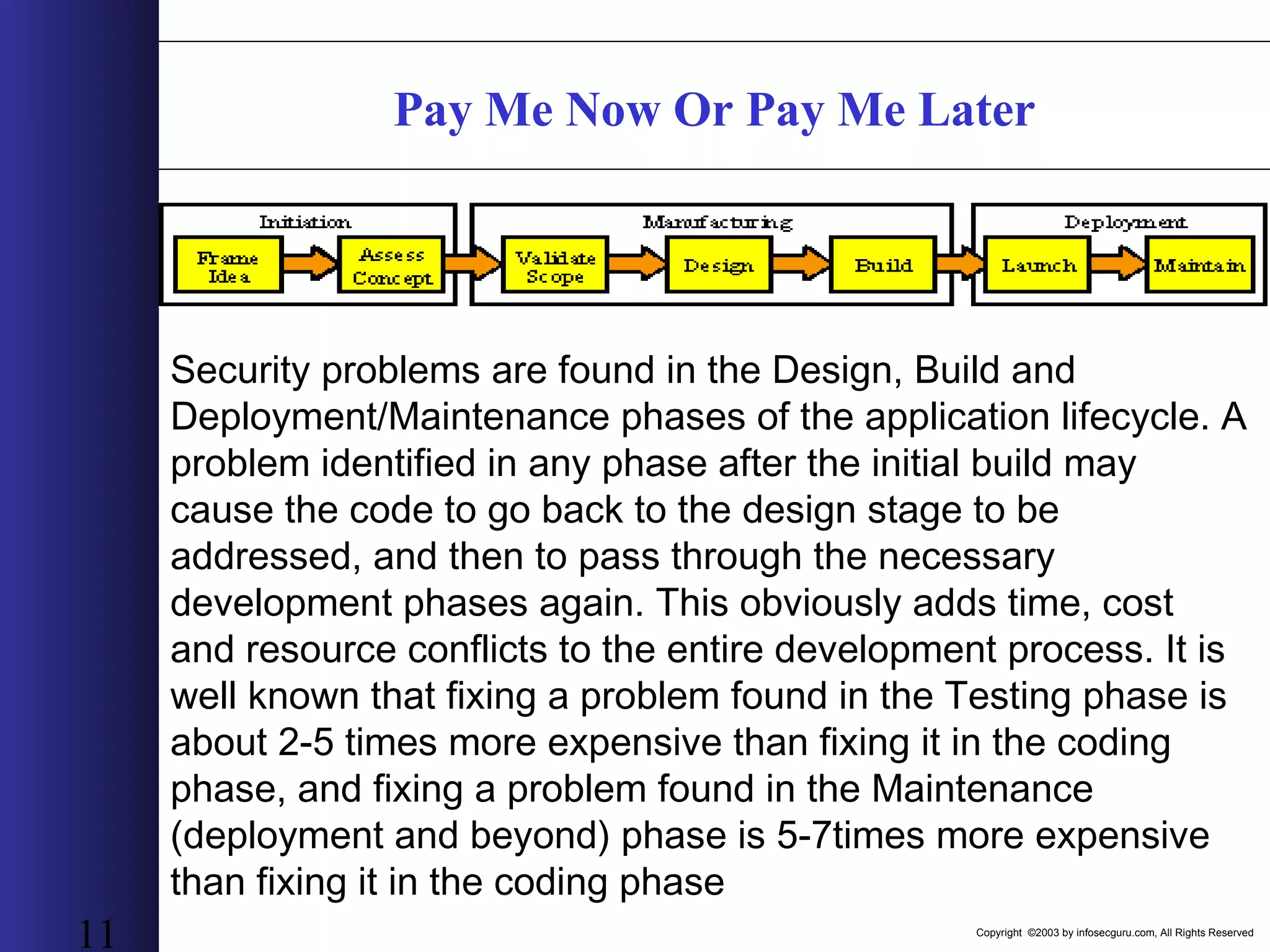 Pay Me Now Or Pay Me Later

Initiation

Frame Idea

Assess Concept

Manufacturing

Validate Scope

Design

Build

Deployment

Launch

Maintain

Security problems are found in the Design, Build and Deployment/Maintenance phases of the application lifecycle. A problem identified in any phase after the initial build may cause the code to go back to the design stage to be addressed, and then to pass through the necessary development phases again. This obviously adds time, cost and resource conflicts to the entire development process. It is well known that fixing a problem found in the Testing phase is about 2-5 times more expensive than fixing it in the coding phase, and fixing a problem found in the Maintenance (deployment and beyond) phase is 5-7times more expensive than fixing it in the coding phase

11

Copyright ©2003 by infosecguru.com, All Rights Reserved